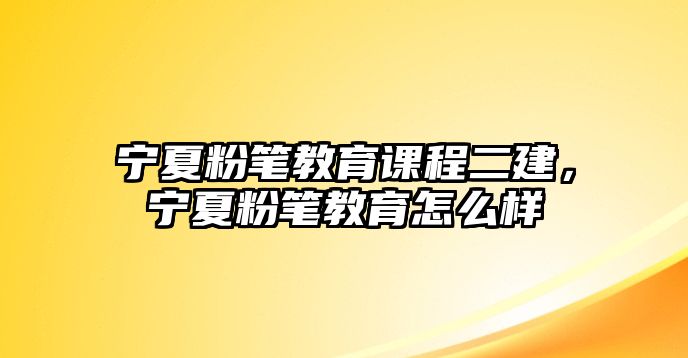 宁夏粉笔教育课程二建，宁夏粉笔教育怎么样